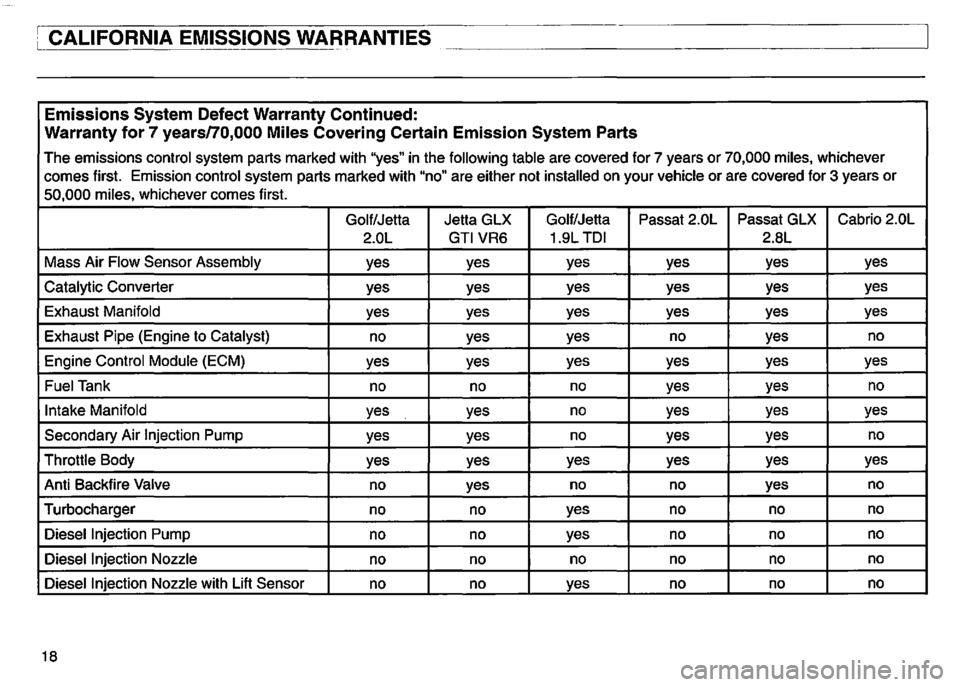 CALIFORNIA EMISSIONS WARRANTIES

Emissions System Defect Warranty Continued:
Warranty for 7 years/70,000 Miles Covering Certain Emission System Parts

The emissions control system parts marked with "yes" in the following table are covered for 7 years or 70,000 miles, whichever comes first. Emission control system parts marked with "no" are either not installed on your vehicle or are covered for 3 years or 50,000 miles, whichever comes first.

| | Golf/Jetta 2.0L | Jetta GLX GTI VR6 | Golf/Jetta 1.9L TDI | Passat 2.0L | Passat GLX 2.8L | Cabrio 2.0L |
|---|---|---|---|---|---|---|
| Mass Air Flow Sensor Assembly | yes | yes | yes | yes | yes | yes |
| Catalytic Converter | yes | yes | yes | yes | yes | yes |
| Exhaust Manifold | yes | yes | yes | yes | yes | yes |
| Exhaust Pipe (Engine to Catalyst) | no | yes | yes | no | yes | no |
| Engine Control Module (ECM) | yes | yes | yes | yes | yes | yes |
| Fuel Tank | no | no | no | yes | yes | no |
| Intake Manifold | yes | yes | no | yes | yes | yes |
| Secondary Air Injection Pump | yes | yes | no | yes | yes | no |
| Throttle Body | yes | yes | yes | yes | yes | yes |
| Anti Backfire Valve | no | yes | no | no | yes | no |
| Turbocharger | no | no | yes | no | no | no |
| Diesel Injection Pump | no | no | yes | no | no | no |
| Diesel Injection Nozzle | no | no | no | no | no | no |
| Diesel Injection Nozzle with Lift Sensor | no | no | yes | no | no | no |

18

carmanualsonline.info